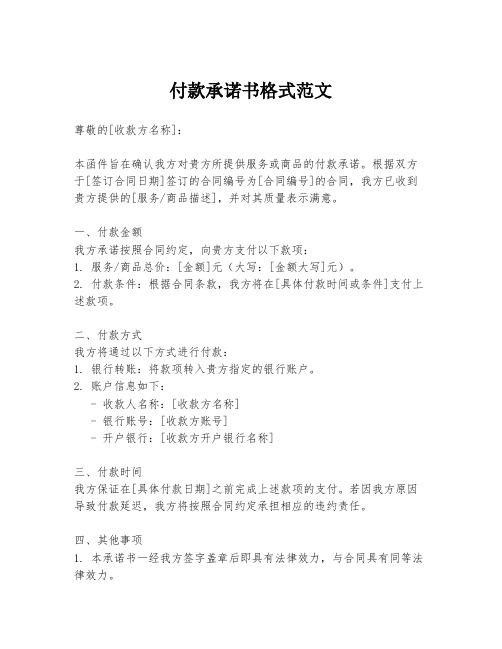 付款承诺书格式范文

尊敬的[收款方名称]：

本函件旨在确认我方对贵方所提供服务或商品的付款承诺。根据双方于[签订合同日期]签订的合同编号为[合同编号]的合同，我方已收到贵方提供的[服务/商品描述]，并对其质量表示满意。

一、付款金额
我方承诺按照合同约定，向贵方支付以下款项：
1. 服务/商品总价：[金额]元（大写：[金额大写]元）。
2. 付款条件：根据合同条款，我方将在[具体付款时间或条件]支付上述款项。

二、付款方式
我方将通过以下方式进行付款：
1. 银行转账：将款项转入贵方指定的银行账户。
2. 账户信息如下：
- 收款人名称：[收款方名称]
- 银行账号：[收款方账号]
- 开户银行：[收款方开户银行名称]

三、付款时间
我方保证在[具体付款日期]之前完成上述款项的支付。若因我方原因导致付款延迟，我方将按照合同约定承担相应的违约责任。

四、其他事项
1. 本承诺书一经我方签字盖章后即具有法律效力，与合同具有同等法律效力。